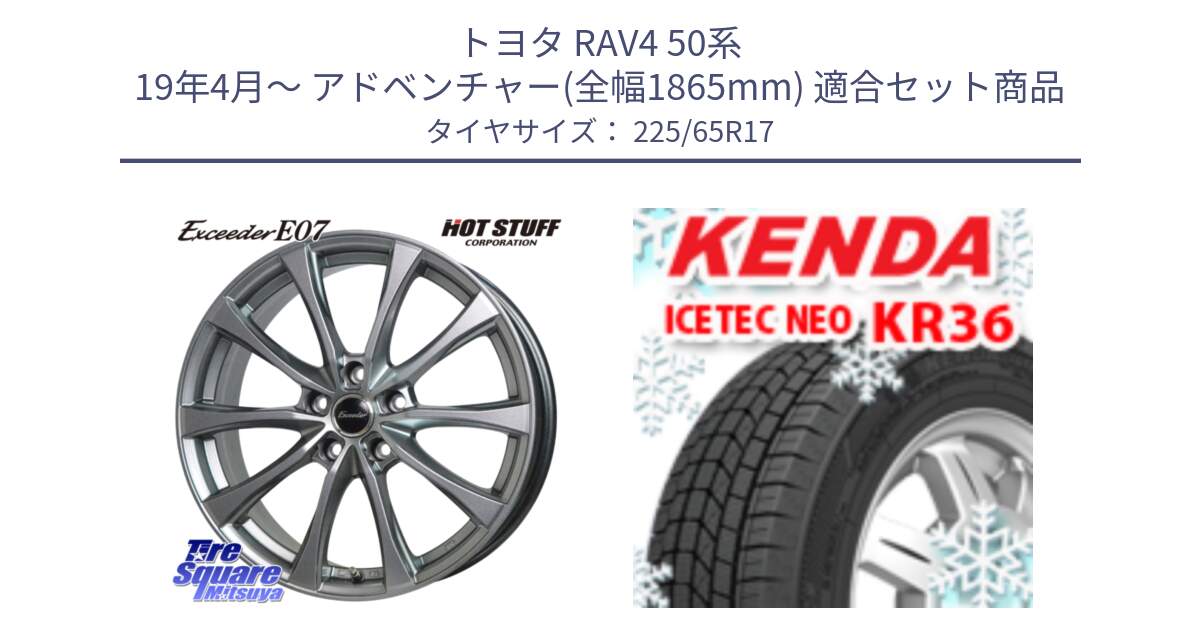 トヨタ RAV4 50系
19年4月～ アドベンチャー(全幅1865mm) 適合セット商品
タイヤサイズ： 225/65R17

Exceeder E07
HOT STUFF CORPORATION
Exceeder
Tire Square Mitsuya

KENDA
ICETEC NEO KR36